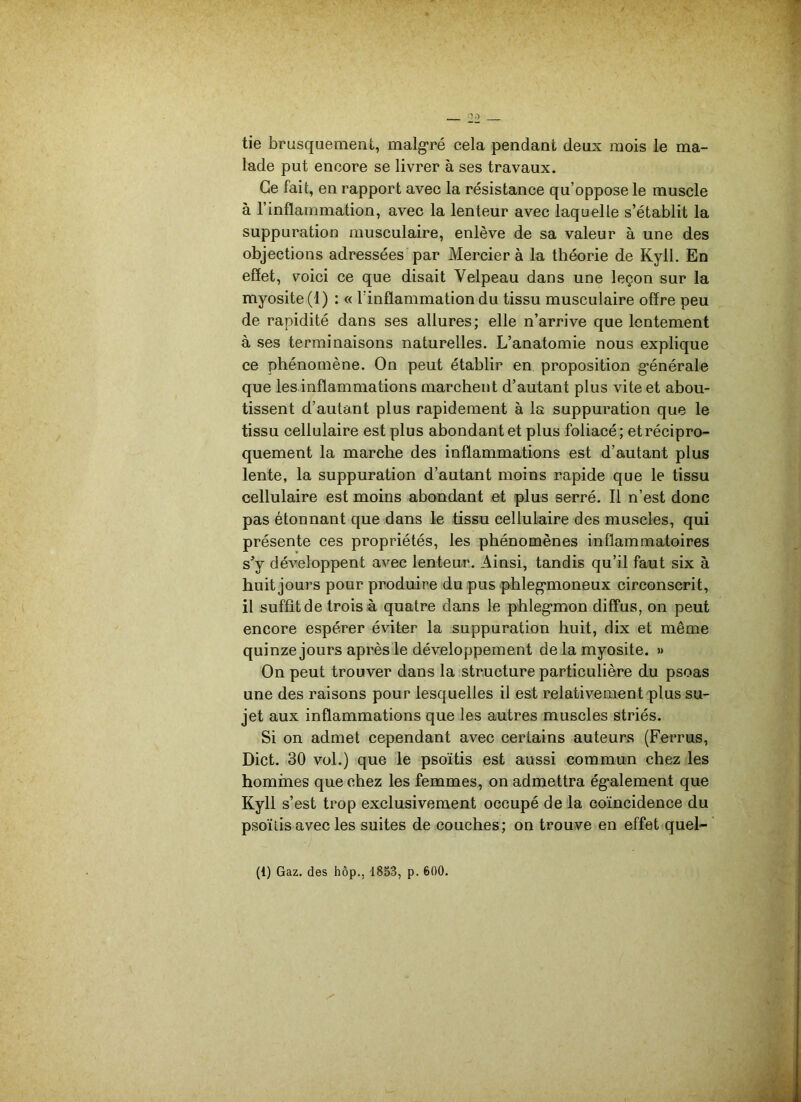 — 22 —

tie brusquement, malgré cela pendant deux mois le malade put encore se livrer à ses travaux.

Ce fait, en rapport avec la résistance qu'oppose le muscle à l'inflammation, avec la lenteur avec laquelle s'établit la suppuration musculaire, enlève de sa valeur à une des objections adressées par Mercier à la théorie de Kyll. En effet, voici ce que disait Velpeau dans une leçon sur la myosite (1) : « l'inflammation du tissu musculaire offre peu de rapidité dans ses allures; elle n'arrive que lentement à ses terminaisons naturelles. L'anatomie nous explique ce phénomène. On peut établir en proposition générale que les inflammations marchent d'autant plus vite et aboutissent d'autant plus rapidement à la suppuration que le tissu cellulaire est plus abondant et plus foliacé; et réciproquement la marche des inflammations est d'autant plus lente, la suppuration d'autant moins rapide que le tissu cellulaire est moins abondant et plus serré. Il n'est donc pas étonnant que dans le tissu cellulaire des muscles, qui présente ces propriétés, les phénomènes inflammatoires s'y développent avec lenteur. Ainsi, tandis qu'il faut six à huit jours pour produire du pus phlegmoneux circonscrit, il suffit de trois à quatre dans le phlegmon diffus, on peut encore espérer éviter la suppuration huit, dix et même quinze jours après le développement de la myosite. »

On peut trouver dans la structure particulière du psoas une des raisons pour lesquelles il est relativement plus sujet aux inflammations que les autres muscles striés.

Si on admet cependant avec certains auteurs (Ferrus, Dict. 30 vol.) que le psoïtis est aussi commun chez les hommes que chez les femmes, on admettra également que Kyll s'est trop exclusivement occupé de la coïncidence du psoïtis avec les suites de couches; on trouve en effet quel-

(1) Gaz. des hôp., 1853, p. 600.